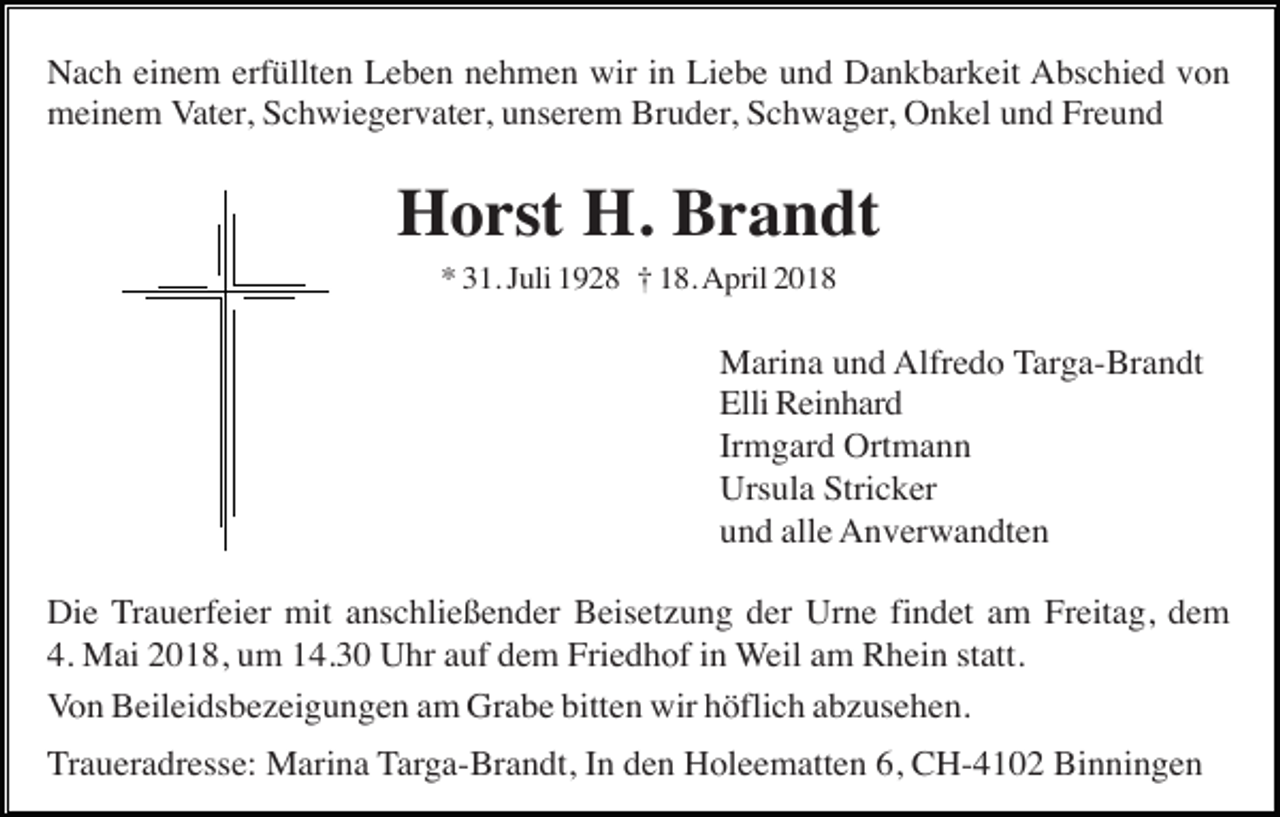 Nach einem erfüllten Leben nehmen wir in Liebe und Dankbarkeit Abschied von meinem Vater, Schwiegervater, unserem Bruder, Schwager, Onkel und Freund

Horst H. Brandt

* 31. Juli 1928 † 18. April 2018

Marina und Alfredo Targa-Brandt
Elli Reinhard
Irmgard Ortmann
Ursula Stricker
und alle Anverwandten

Die Trauerfeier mit anschließender Beisetzung der Urne findet am Freitag, dem 4. Mai 2018, um 14.30 Uhr auf dem Friedhof in Weil am Rhein statt.

Von Beileidsbezeigungen am Grabe bitten wir höflich abzusehen.

Traueradresse: Marina Targa-Brandt, In den Holeematten 6, CH-4102 Binningen